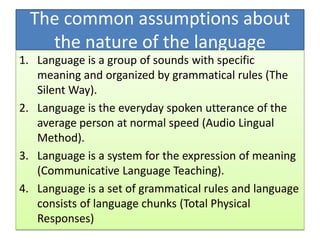 The common assumptions about the nature of the language

1. Language is a group of sounds with specific meaning and organized by grammatical rules (The Silent Way).
2. Language is the everyday spoken utterance of the average person at normal speed (Audio Lingual Method).
3. Language is a system for the expression of meaning (Communicative Language Teaching).
4. Language is a set of grammatical rules and language consists of language chunks (Total Physical Responses)